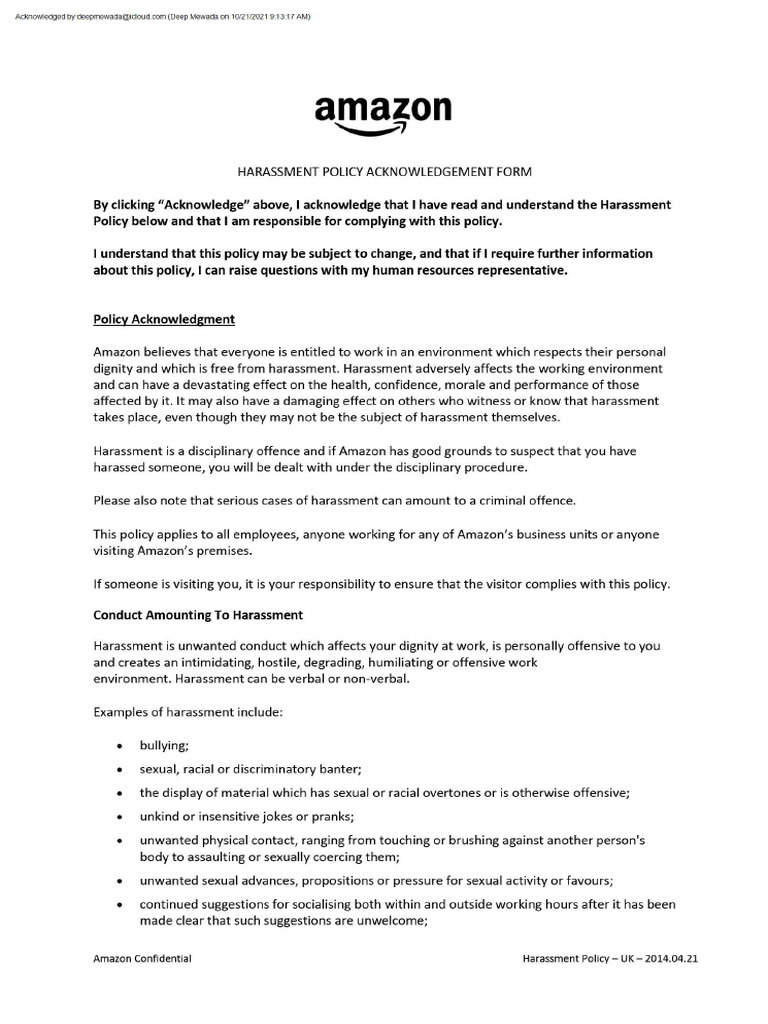 Acknowledged by deepmewada@icloud.com (Deep Mewada on 10/21/2021 9:13:17 AM)

amazon

HARASSMENT POLICY ACKNOWLEDGEMENT FORM

By clicking "Acknowledge" above, I acknowledge that I have read and understand the Harassment Policy below and that I am responsible for complying with this policy.

I understand that this policy may be subject to change, and that if I require further information about this policy, I can raise questions with my human resources representative.

Policy Acknowledgment

Amazon believes that everyone is entitled to work in an environment which respects their personal dignity and which is free from harassment. Harassment adversely affects the working environment and can have a devastating effect on the health, confidence, morale and performance of those affected by it. It may also have a damaging effect on others who witness or know that harassment takes place, even though they may not be the subject of harassment themselves.

Harassment is a disciplinary offence and if Amazon has good grounds to suspect that you have harassed someone, you will be dealt with under the disciplinary procedure.

Please also note that serious cases of harassment can amount to a criminal offence.

This policy applies to all employees, anyone working for any of Amazon's business units or anyone visiting Amazon's premises.

If someone is visiting you, it is your responsibility to ensure that the visitor complies with this policy.

Conduct Amounting To Harassment

Harassment is unwanted conduct which affects your dignity at work, is personally offensive to you and creates an intimidating, hostile, degrading, humiliating or offensive work environment. Harassment can be verbal or non-verbal.

Examples of harassment include:

• bullying;
• sexual, racial or discriminatory banter;
• the display of material which has sexual or racial overtones or is otherwise offensive;
• unkind or insensitive jokes or pranks;
• unwanted physical contact, ranging from touching or brushing against another person's body to assaulting or sexually coercing them;
• unwanted sexual advances, propositions or pressure for sexual activity or favours;
• continued suggestions for socialising both within and outside working hours after it has been made clear that such suggestions are unwelcome;

Amazon Confidential

Harassment Policy – UK – 2014.04.21